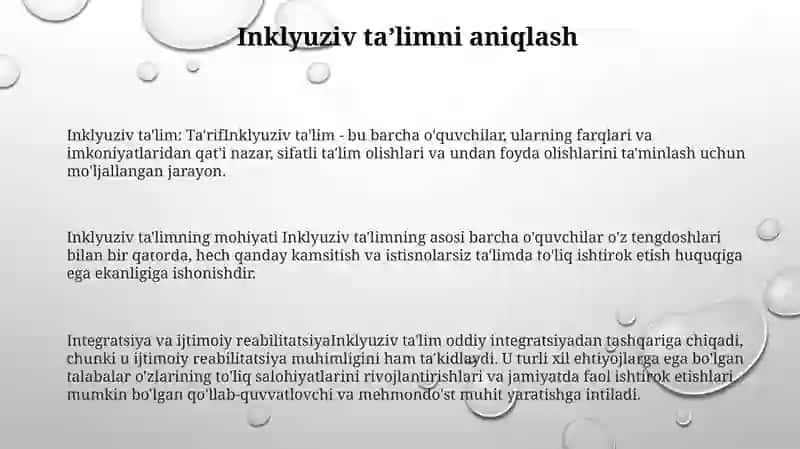 Inklyuziv ta'limni aniqlash

Inklyuziv ta'lim: Ta'rifInklyuziv ta'lim - bu barcha o'quvchilar, ularning farqlari va imkoniyatlaridan qat'i nazar, sifatli ta'lim olishlari va undan foyda olishlarini ta'minlash uchun mo'ljallangan jarayon.

Inklyuziv ta'limning mohiyati Inklyuziv ta'limning asosi barcha o'quvchilar o'z tengdoshlari bilan bir qatorda, hech qanday kamsitish va istisnolarsiz ta'limda to'liq ishtirok etish huquqiga ega ekanligiga ishonishdir.

Integratsiya va ijtimoiy reabilitatsiyaInklyuziv ta'lim oddiy integratsiyadan tashqariga chiqadi, chunki u ijtimoiy reabilitatsiya muhimligini ham ta'kidlaydi. U turli xil ehtiyojlarga ega bo'lgan talabalar o'zlarining to'liq salohiyatlarini rivojlantirishlari va jamiyatda faol ishtirok etishlari mumkin bo'lgan qo'llab-quvvatlovchi va mehmondo'st muhit yaratishga intiladi.